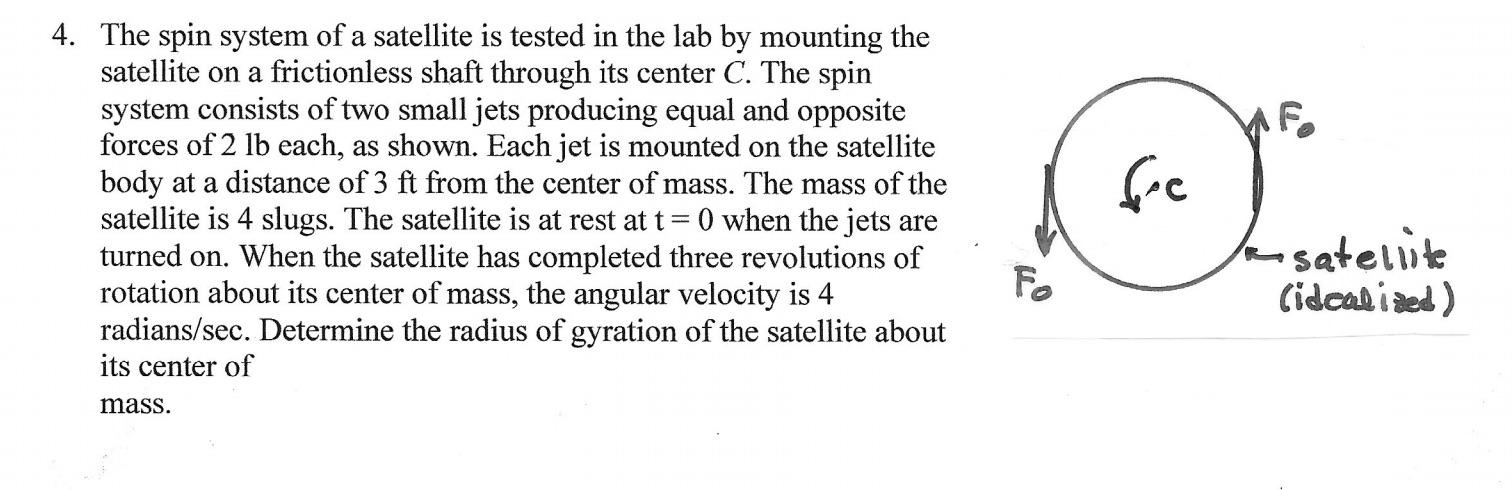 4. The spin system of a satellite is tested in the lab by mounting the satellite on a frictionless shaft through its center $C$. The spin system consists of two small jets producing equal and opposite forces of 2 lb each, as shown. Each jet is mounted on the satellite body at a distance of 3 ft from the center of mass. The mass of the satellite is 4 slugs. The satellite is at rest at t = 0 when the jets are turned on. When the satellite has completed three revolutions of rotation about its center of mass, the angular velocity is 4 radians/sec. Determine the radius of gyration of the satellite about its center of

mass.

$F_o$

C

$F_o$

satelite
(idealized)